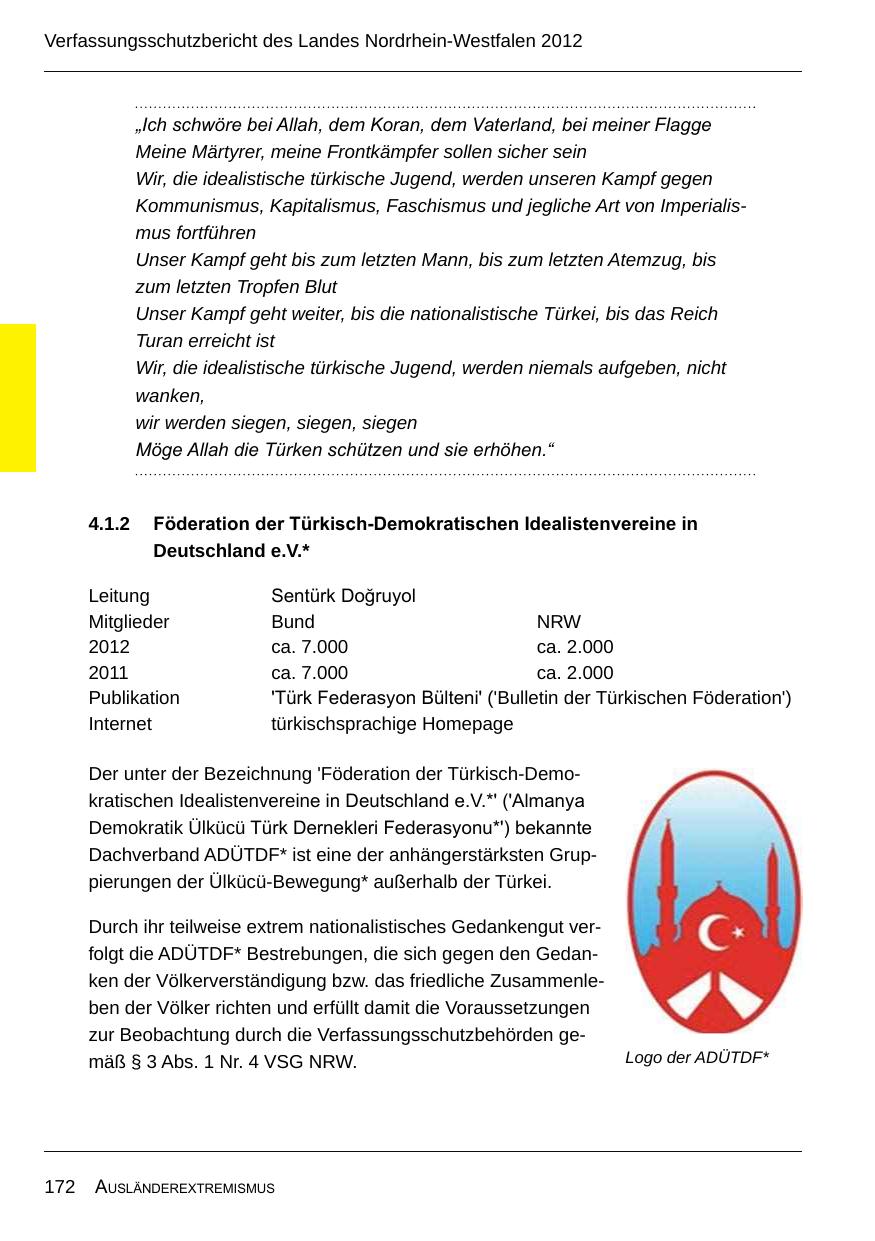 Verfassungsschutzbericht des Landes Nordrhein-Westfalen 2012

„Ich schwöre bei Allah, dem Koran, dem Vaterland, bei meiner Flagge
Meine Märtyrer, meine Frontkämpfer sollen sicher sein
Wir, die idealistische türkische Jugend, werden unseren Kampf gegen Kommunismus, Kapitalismus, Faschismus und jegliche Art von Imperialismus fortführen
Unser Kampf geht bis zum letzten Mann, bis zum letzten Atemzug, bis zum letzten Tropfen Blut
Unser Kampf geht weiter, bis die nationalistische Türkei, bis das Reich Turan erreicht ist
Wir, die idealistische türkische Jugend, werden niemals aufgeben, nicht wanken,
wir werden siegen, siegen, siegen
Möge Allah die Türken schützen und sie erhöhen.“

4.1.2 Föderation der Türkisch-Demokratischen Idealistenvereine in Deutschland e.V.*

| Leitung | Sentürk Doğruyol | |
|---|---|---|
| Mitglieder | Bund | NRW |
| 2012 | ca. 7.000 | ca. 2.000 |
| 2011 | ca. 7.000 | ca. 2.000 |
| Publikation | 'Türk Federasyon Bülteni' ('Bulletin der Türkischen Föderation') | |
| Internet | türkischsprachige Homepage | |

Der unter der Bezeichnung 'Föderation der Türkisch-Demokratischen Idealistenvereine in Deutschland e.V.*' ('Almanya Demokratik Ülkücü Türk Dernekleri Federasyonu*') bekannte Dachverband ADÜTDF* ist eine der anhängerstärksten Gruppierungen der Ülkücü-Bewegung* außerhalb der Türkei.

Durch ihr teilweise extrem nationalistisches Gedankengut verfolgt die ADÜTDF* Bestrebungen, die sich gegen den Gedanken der Völkerverständigung bzw. das friedliche Zusammenleben der Völker richten und erfüllt damit die Voraussetzungen zur Beobachtung durch die Verfassungsschutzbehörden gemäß § 3 Abs. 1 Nr. 4 VSG NRW.

Logo der ADÜTDF*

172 AUSLÄNDEREXTREMISMUS